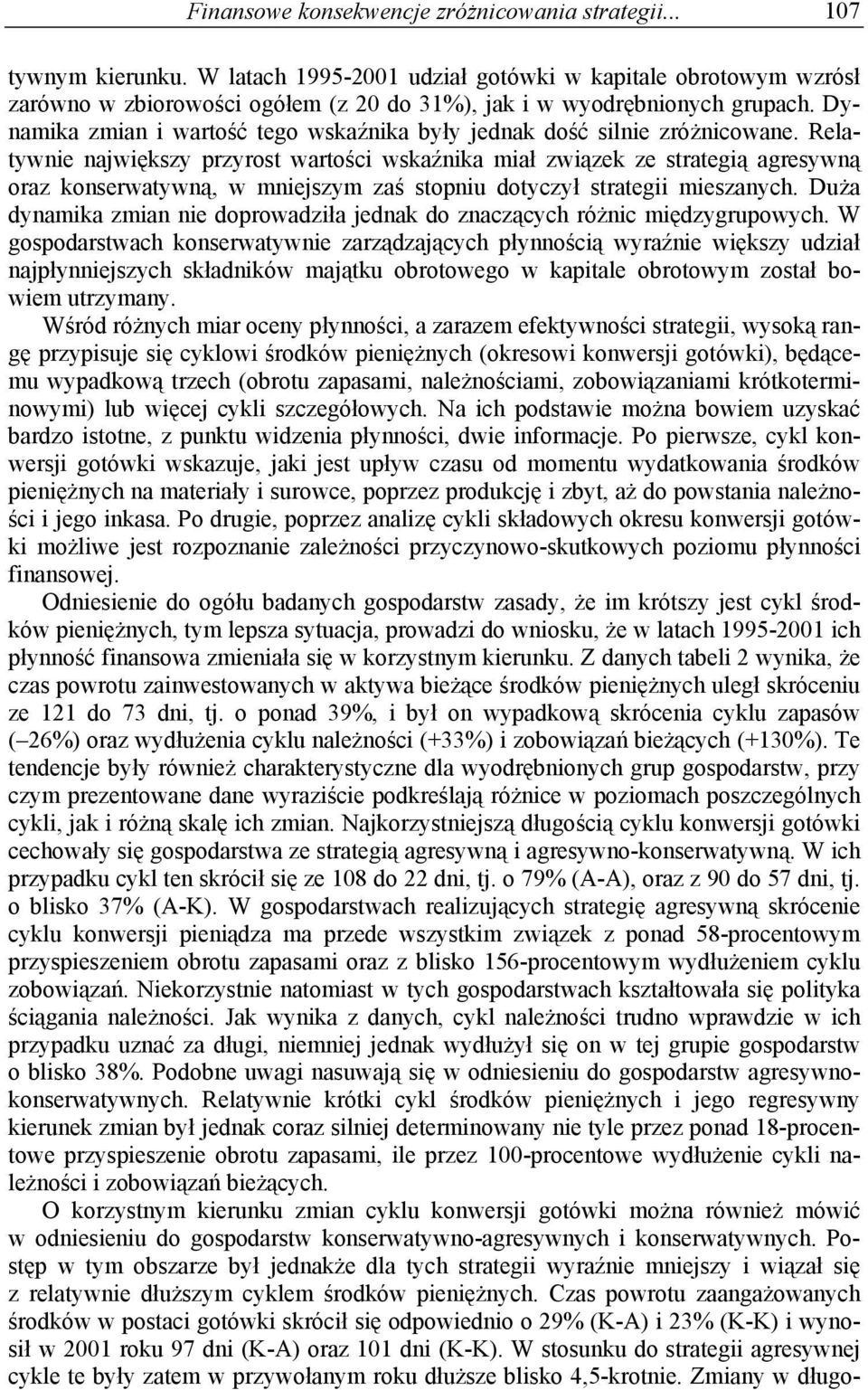 Finansowe konsekwencje zróżnicowania strategii... 107

tywnym kierunku. W latach 1995-2001 udział gotówki w kapitale obrotowym wzrósł zarówno w zbiorowości ogółem (z 20 do 31%), jak i w wyodrębnionych grupach. Dynamika zmian i wartość tego wskaźnika były jednak dość silnie zróżnicowane. Relatywnie największy przyrost wartości wskaźnika miał związek ze strategią agresywną oraz konserwatywną, w mniejszym zaś stopniu dotyczył strategii mieszanych. Duża dynamika zmian nie doprowadziła jednak do znaczących różnic międzygrupowych. W gospodarstwach konserwatywnie zarządzających płynnością wyraźnie większy udział najpłynniejszych składników majątku obrotowego w kapitale obrotowym został bowiem utrzymany.

Wśród różnych miar oceny płynności, a zarazem efektywności strategii, wysoką rangę przypisuje się cyklowi środków pieniężnych (okresowi konwersji gotówki), będącemu wypadkową trzech (obrotu zapasami, należnościami, zobowiązaniami krótkoterminowymi) lub więcej cykli szczegółowych. Na ich podstawie można bowiem uzyskać bardzo istotne, z punktu widzenia płynności, dwie informacje. Po pierwsze, cykl konwersji gotówki wskazuje, jaki jest upływ czasu od momentu wydatkowania środków pieniężnych na materiały i surowce, poprzez produkcję i zbyt, aż do powstania należności i jego inkasa. Po drugie, poprzez analizę cykli składowych okresu konwersji gotówki możliwe jest rozpoznanie zależności przyczynowo-skutkowych poziomu płynności finansowej.

Odniesienie do ogółu badanych gospodarstw zasady, że im krótszy jest cykl środków pieniężnych, tym lepsza sytuacja, prowadzi do wniosku, że w latach 1995-2001 ich płynność finansowa zmieniała się w korzystnym kierunku. Z danych tabeli 2 wynika, że czas powrotu zainwestowanych w aktywa bieżące środków pieniężnych uległ skróceniu ze 121 do 73 dni, tj. o ponad 39%, i był on wypadkową skrócenia cyklu zapasów (–26%) oraz wydłużenia cyklu należności (+33%) i zobowiązań bieżących (+130%). Te tendencje były również charakterystyczne dla wyodrębnionych grup gospodarstw, przy czym prezentowane dane wyraziście podkreślają różnice w poziomach poszczególnych cykli, jak i różną skalę ich zmian. Najkorzystniejszą długością cyklu konwersji gotówki cechowały się gospodarstwa ze strategią agresywną i agresywno-konserwatywną. W ich przypadku cykl ten skrócił się ze 108 do 22 dni, tj. o 79% (A-A), oraz z 90 do 57 dni, tj. o blisko 37% (A-K). W gospodarstwach realizujących strategię agresywną skrócenie cyklu konwersji pieniądza ma przede wszystkim związek z ponad 58-procentowym przyspieszeniem obrotu zapasami oraz z blisko 156-procentowym wydłużeniem cyklu zobowiązań. Niekorzystnie natomiast w tych gospodarstwach kształtowała się polityka ściągania należności. Jak wynika z danych, cykl należności trudno wprawdzie w ich przypadku uznać za długi, niemniej jednak wydłużył się on w tej grupie gospodarstw o blisko 38%. Podobne uwagi nasuwają się w odniesieniu do gospodarstw agresywno-konserwatywnych. Relatywnie krótki cykl środków pieniężnych i jego regresywny kierunek zmian był jednak coraz silniej determinowany nie tyle przez ponad 18-procentowe przyspieszenie obrotu zapasami, ile przez 100-procentowe wydłużenie cykli należności i zobowiązań bieżących.

O korzystnym kierunku zmian cyklu konwersji gotówki można również mówić w odniesieniu do gospodarstw konserwatywno-agresywnych i konserwatywnych. Postęp w tym obszarze był jednakże dla tych strategii wyraźnie mniejszy i wiązał się z relatywnie dłuższym cyklem środków pieniężnych. Czas powrotu zaangażowanych środków w postaci gotówki skrócił się odpowiednio o 29% (K-A) i 23% (K-K) i wynosił w 2001 roku 97 dni (K-A) oraz 101 dni (K-K). W stosunku do strategii agresywnej cykle te były zatem w przywołanym roku dłuższe blisko 4,5-krotnie. Zmiany w długo-